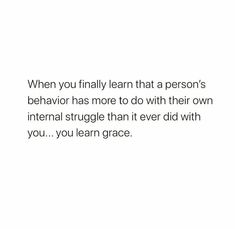 When you finally learn that a person's behavior has more to do with their own internal struggle than it ever did with you... you learn grace.